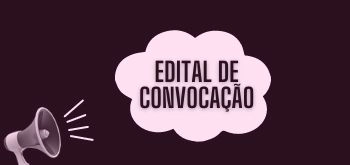 EDITAL DE CONVOCAÇÃO